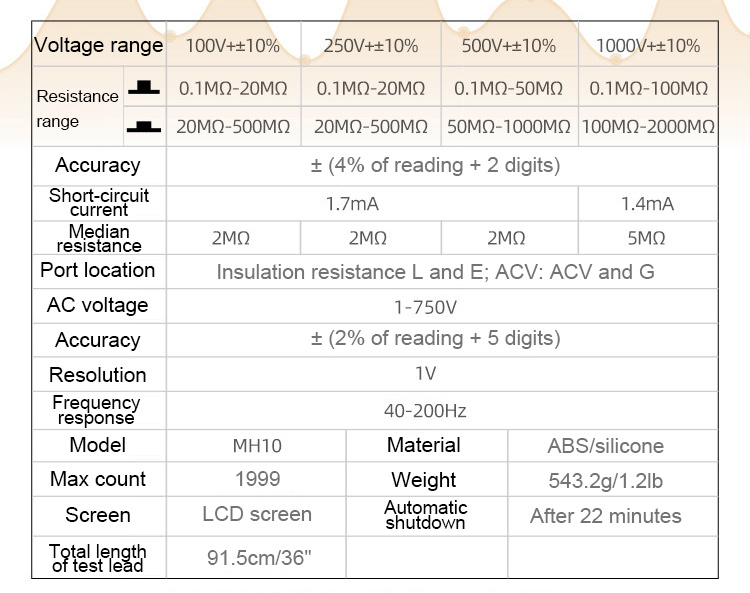 | Voltage range | | 100V+±10% | 250V+±10% | 500V+±10% | 1000V+±10% |
|---|---|---|---|---|---|
| Resistance range | | 0.1MΩ-20MΩ | 0.1MΩ-20MΩ | 0.1MΩ-50MΩ | 0.1MΩ-100MΩ |
| | | 20MΩ-500MΩ | 20MΩ-500MΩ | 50MΩ-1000MΩ | 100MΩ-2000MΩ |
| Accuracy | | ± (4% of reading + 2 digits) | | | |
| Short-circuit current | | 1.7mA | | | 1.4mA |
| Median resistance | | 2MΩ | 2MΩ | 2MΩ | 5MΩ |
| Port location | | Insulation resistance L and E; ACV: ACV and G | | | |
| AC voltage | | 1-750V | | | |
| Accuracy | | ± (2% of reading + 5 digits) | | | |
| Resolution | | 1V | | | |
| Frequency response | | 40-200Hz | | | |

| Model | MH10 | Material | ABS/silicone |
|---|---|---|---|
| Max count | 1999 | Weight | 543.2g/1.2lb |
| Screen | LCD screen | Automatic shutdown | After 22 minutes |
| Total length of test lead | 91.5cm/36" | | |